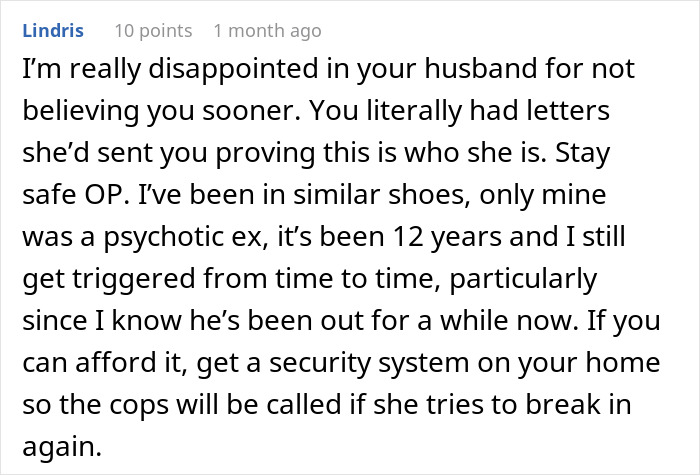 Lindris 10 points 1 month ago

I'm really disappointed in your husband for not believing you sooner. You literally had letters she'd sent you proving this is who she is. Stay safe OP. I've been in similar shoes, only mine was a psychotic ex, it's been 12 years and I still get triggered from time to time, particularly since I know he's been out for a while now. If you can afford it, get a security system on your home so the cops will be called if she tries to break in again.